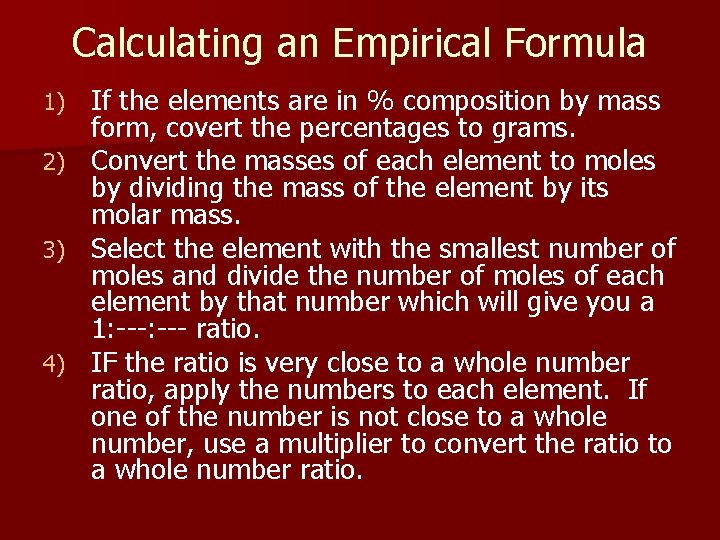 Calculating an Empirical Formula

1) If the elements are in % composition by mass form, covert the percentages to grams.

2) Convert the masses of each element to moles by dividing the mass of the element by its molar mass.

3) Select the element with the smallest number of moles and divide the number of moles of each element by that number which will give you a 1:---:--- ratio.

4) IF the ratio is very close to a whole number ratio, apply the numbers to each element. If one of the number is not close to a whole number, use a multiplier to convert the ratio to a whole number ratio.